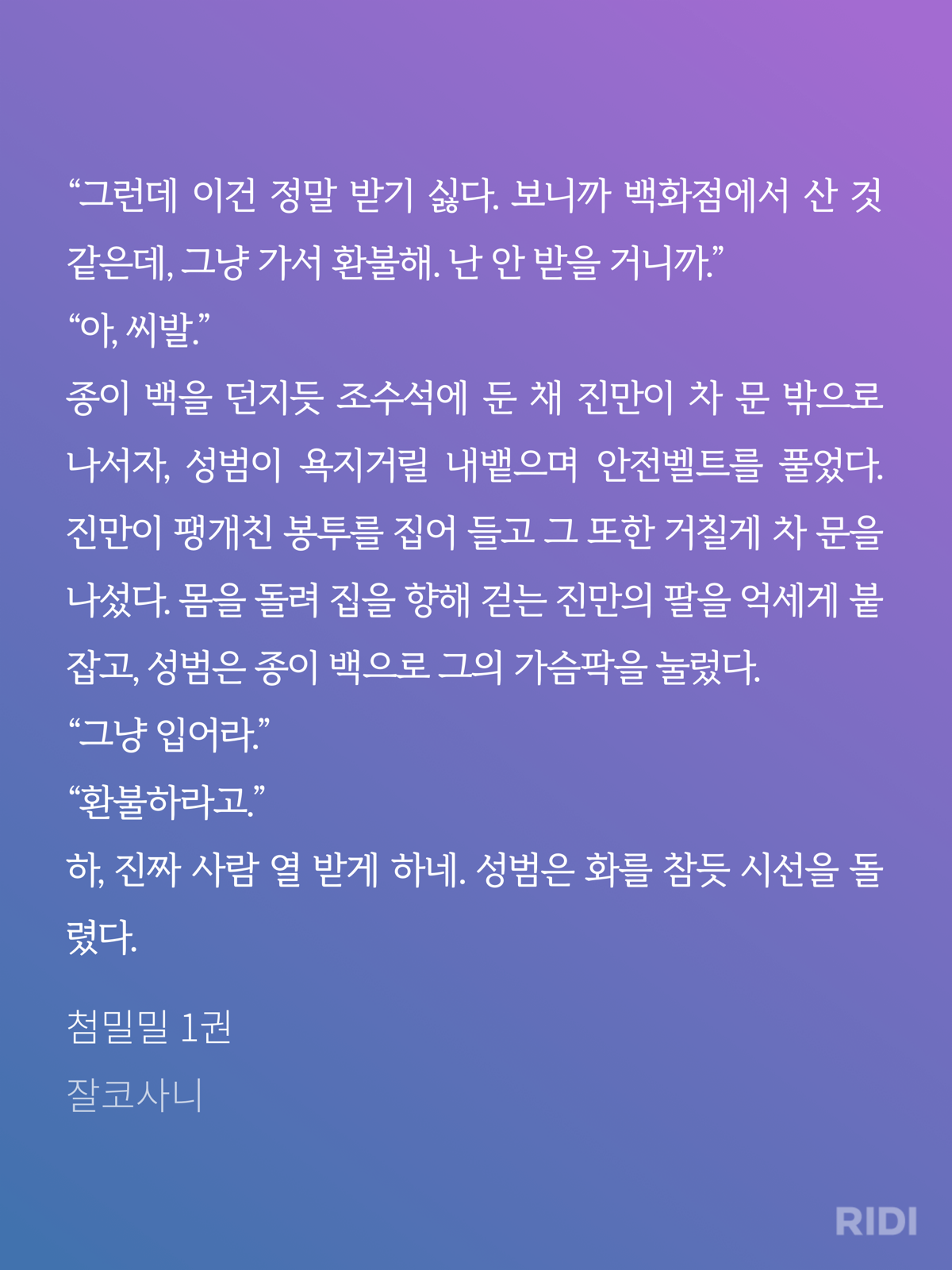 “그런데 이건 정말 받기 싫다. 보니까 백화점에서 산 것 같은데, 그냥 가서 환불해. 난 안 받을 거니까.”
“아, 씨발.”
종이 백을 던지듯 조수석에 둔 채 진만이 차 문 밖으로 나서자, 성범이 욕지거릴 내뱉으며 안전벨트를 풀었다. 진만이 팽개친 봉투를 집어 들고 그 또한 거칠게 차 문을 나섰다. 몸을 돌려 집을 향해 걷는 진만의 팔을 억세게 붙잡고, 성범은 종이 백으로 그의 가슴팍을 눌렀다.
“그냥 입어라.”
“환불하라고.”
하, 진짜 사람 열 받게 하네. 성범은 화를 참듯 시선을 돌렸다.

첨밀밀 1권
잘코사니

RIDI